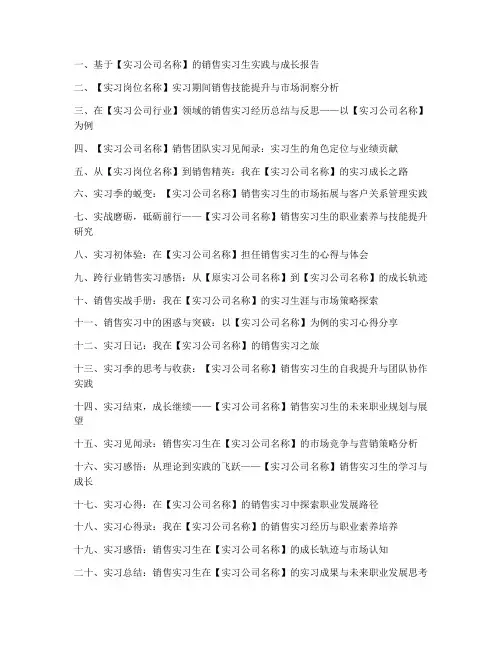 一、基于【实习公司名称】的销售实习生实践与成长报告

二、【实习岗位名称】实习期间销售技能提升与市场洞察分析

三、在【实习公司行业】领域的销售实习经历总结与反思——以【实习公司名称】为例

四、【实习公司名称】销售团队实习见闻录：实习生的角色定位与业绩贡献

五、从【实习岗位名称】到销售精英：我在【实习公司名称】的实习成长之路

六、实习季的蜕变：【实习公司名称】销售实习生的市场拓展与客户关系管理实践

七、实战磨砺，砥砺前行——【实习公司名称】销售实习生的职业素养与技能提升研究

八、实习初体验：在【实习公司名称】担任销售实习生的心得与体会

九、跨行业销售实习感悟：从【原实习公司名称】到【实习公司名称】的成长轨迹

十、销售实战手册：我在【实习公司名称】的实习生涯与市场策略探索

十一、销售实习中的困惑与突破：以【实习公司名称】为例的实习心得分享

十二、实习日记：我在【实习公司名称】的销售实习之旅

十三、实习季的思考与收获：【实习公司名称】销售实习生的自我提升与团队协作实践

十四、实习结束，成长继续——【实习公司名称】销售实习生的未来职业规划与展望

十五、实习见闻录：销售实习生在【实习公司名称】的市场竞争与营销策略分析

十六、实习感悟：从理论到实践的飞跃——【实习公司名称】销售实习生的学习与成长

十七、实习心得：在【实习公司名称】的销售实习中探索职业发展路径

十八、实习心得录：我在【实习公司名称】的销售实习经历与职业素养培养

十九、实习感悟：销售实习生在【实习公司名称】的成长轨迹与市场认知

二十、实习总结：销售实习生在【实习公司名称】的实习成果与未来职业发展思考